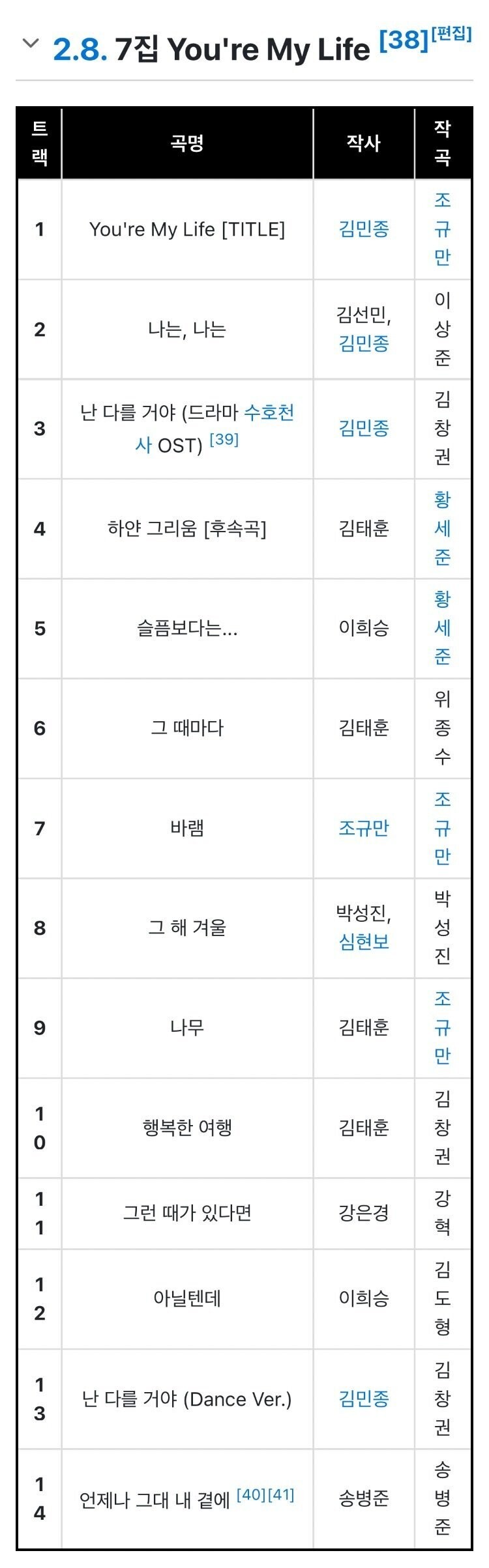 2.8. 7집 You're My Life [38][편집]

| 트랙 | 곡명 | 작사 | 작곡 |
|---|---|---|---|
| 1 | You're My Life [TITLE] | 김민종 | 조규만 |
| 2 | 나는, 나는 | 김선민, 김민종 | 이상준 |
| 3 | 난 다를 거야 (드라마 수호천사 OST) [39] | 김민종 | 김창권 |
| 4 | 하얀 그리움 [후속곡] | 김태훈 | 황세준 |
| 5 | 슬픔보다는... | 이희승 | 황세준 |
| 6 | 그 때마다 | 김태훈 | 위종수 |
| 7 | 바램 | 조규만 | 조규만 |
| 8 | 그 해 겨울 | 박성진, 심현보 | 박성진 |
| 9 | 나무 | 김태훈 | 조규만 |
| 10 | 행복한 여행 | 김태훈 | 김창권 |
| 11 | 그런 때가 있다면 | 강은경 | 강혁 |
| 12 | 아닐텐데 | 이희승 | 김도형 |
| 13 | 난 다를 거야 (Dance Ver.) | 김민종 | 김창권 |
| 14 | 언제나 그대 내 곁에 [40][41] | 송병준 | 송병준 |